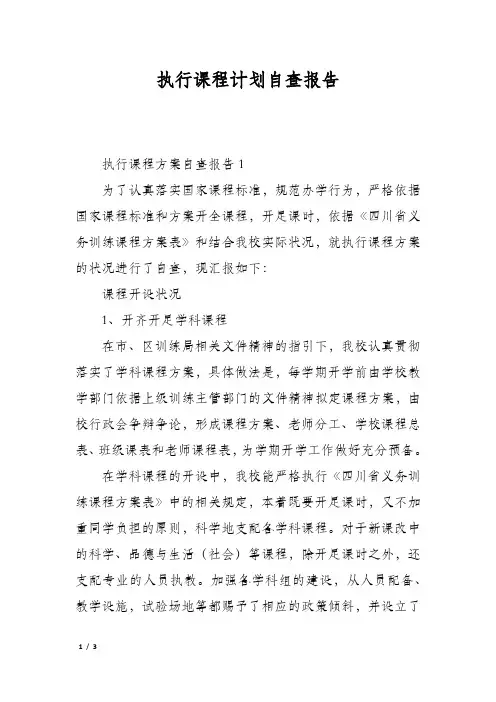 执行课程计划自查报告

执行课程方案自查报告 1

为了认真落实国家课程标准，规范办学行为，严格依据国家课程标准和方案开全课程，开足课时，依据《四川省义务训练课程方案表》和结合我校实际状况，就执行课程方案的状况进行了自查，现汇报如下：

课程开设状况

1、开齐开足学科课程

在市、区训练局相关文件精神的指引下，我校认真贯彻落实了学科课程方案，具体做法是，每学期开学前由学校教学部门依据上级训练主管部门的文件精神拟定课程方案，由校行政会争辩争论，形成课程方案、老师分工、学校课程总表、班级课表和老师课程表，为学期开学工作做好充分预备。

在学科课程的开设中，我校能严格执行《四川省义务训练课程方案表》中的相关规定，本着既要开足课时，又不加重同学负担的原则，科学地支配各学科课程。对于新课改中的科学、品德与生活（社会）等课程，除开足课时之外，还支配专业的人员执教。加强各学科组的建设，从人员配备、教学设施，试验场地等都赐予了相应的政策倾斜，并设立了

1 / 3